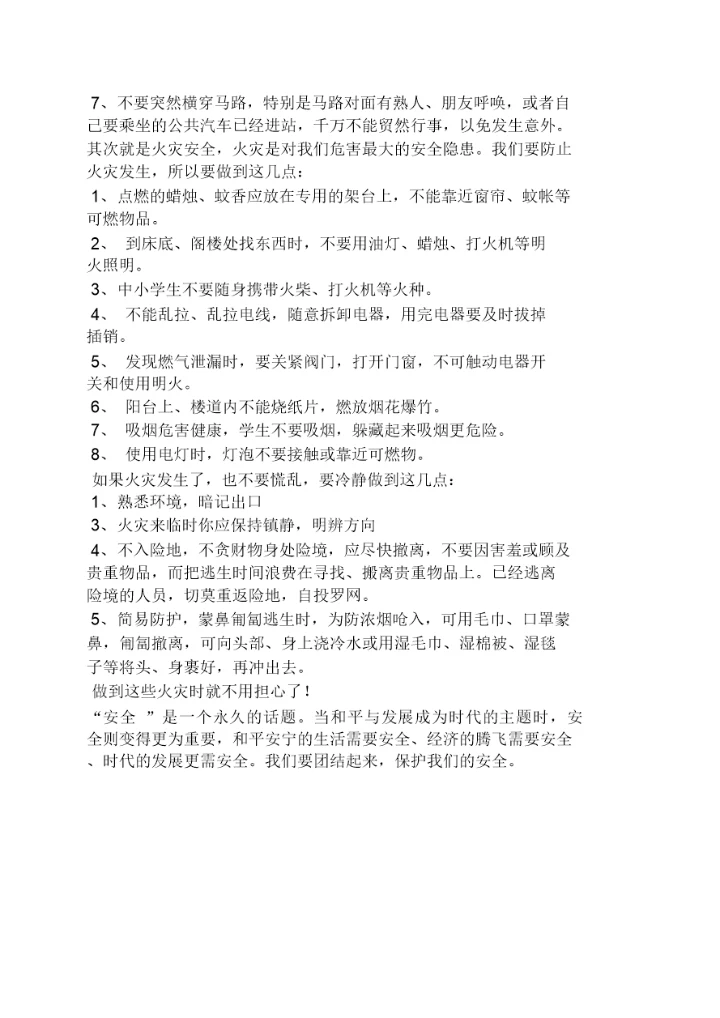 7、不要突然横穿马路，特别是马路对面有熟人、朋友呼唤，或者自己要乘坐的公共汽车已经进站，千万不能贸然行事，以免发生意外。其次就是火灾安全，火灾是对我们危害最大的安全隐患。我们要防止火灾发生，所以要做到这几点：

1、点燃的蜡烛、蚊香应放在专用的架台上，不能靠近窗帘、蚊帐等可燃物品。

2、 到床底、阁楼处找东西时，不要用油灯、蜡烛、打火机等明火照明。

3、中小学生不要随身携带火柴、打火机等火种。

4、 不能乱拉、乱拉电线，随意拆卸电器，用完电器要及时拔掉插销。

5、 发现燃气泄漏时，要关紧阀门，打开门窗，不可触动电器开关和使用明火。

6、 阳台上、楼道内不能烧纸片，燃放烟花爆竹。

7、 吸烟危害健康，学生不要吸烟，躲藏起来吸烟更危险。

8、 使用电灯时，灯泡不要接触或靠近可燃物。

如果火灾发生了，也不要慌乱，要冷静做到这几点：

1、熟悉环境，暗记出口

3、火灾来临时你应保持镇静，明辨方向

4、不入险地，不贪财物身处险境，应尽快撤离，不要因害羞或顾及贵重物品，而把逃生时间浪费在寻找、搬离贵重物品上。已经逃离险境的人员，切莫重返险地，自投罗网。

5、简易防护，蒙鼻匍匐逃生时，为防浓烟呛入，可用毛巾、口罩蒙鼻，匍匐撤离，可向头部、身上浇冷水或用湿毛巾、湿棉被、湿毯子等将头、身裹好，再冲出去。

做到这些火灾时就不用担心了！

“安全 ”是一个永久的话题。当和平与发展成为时代的主题时，安全则变得更为重要，和平安宁的生活需要安全、经济的腾飞需要安全、时代的发展更需安全。我们要团结起来，保护我们的安全。